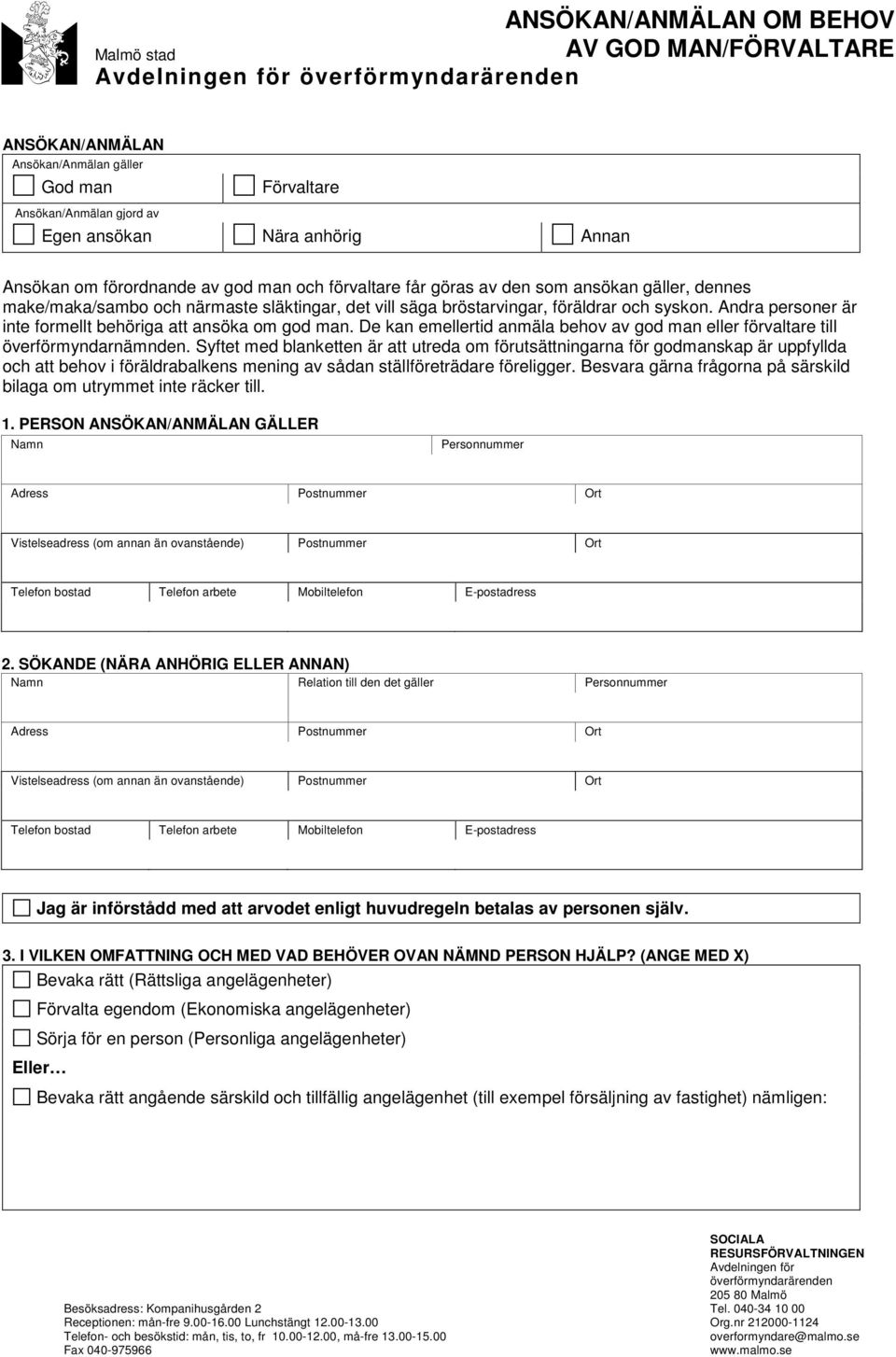 Malmö stad
Avdelningen för överförmyndarärenden

ANSÖKAN/ANMÄLAN OM BEHOV AV GOD MAN/FÖRVALTARE

ANSÖKAN/ANMÄLAN
Ansökan/Anmälan gäller
God man
Förvaltare
Ansökan/Anmälan gjord av
Egen ansökan
Nära anhörig
Annan

Ansökan om förordnande av god man och förvaltare får göras av den som ansökan gäller, dennes make/maka/sambo och närmaste släktingar, det vill säga bröstarvingar, föräldrar och syskon. Andra personer är inte formellt behöriga att ansöka om god man. De kan emellertid anmäla behov av god man eller förvaltare till överförmyndarnämnden. Syftet med blanketten är att utreda om förutsättningarna för godmanskap är uppfyllda och att behov i föräldrabalkens mening av sådan ställföreträdare föreligger. Besvara gärna frågorna på särskild bilaga om utrymmet inte räcker till.

1. PERSON ANSÖKAN/ANMÄLAN GÄLLER
Namn
Personnummer
Adress
Postnummer
Ort
Vistelseadress (om annan än ovanstående)
Postnummer
Ort
Telefon bostad
Telefon arbete
Mobiltelefon
E-postadress

2. SÖKANDE (NÄRA ANHÖRIG ELLER ANNAN)
Namn
Relation till den det gäller
Personnummer
Adress
Postnummer
Ort
Vistelseadress (om annan än ovanstående)
Postnummer
Ort
Telefon bostad
Telefon arbete
Mobiltelefon
E-postadress

Jag är införstådd med att arvodet enligt huvudregeln betalas av personen själv.

3. I VILKEN OMFATTNING OCH MED VAD BEHÖVER OVAN NÄMND PERSON HJÄLP? (ANGE MED X)
Bevaka rätt (Rättsliga angelägenheter)
Förvalta egendom (Ekonomiska angelägenheter)
Sörja för en person (Personliga angelägenheter)
Eller…
Bevaka rätt angående särskild och tillfällig angelägenhet (till exempel försäljning av fastighet) nämligen:

Besöksadress: Kompanihusgården 2
Receptionen: mån-fre 9.00-16.00 Lunchstängt 12.00-13.00
Telefon- och besökstid: mån, tis, to, fr 10.00-12.00, må-fre 13.00-15.00
Fax 040-975966

SOCIALA RESURSFÖRVALTNINGEN
Avdelningen för överförmyndarärenden
205 80 Malmö
Tel. 040-34 10 00
Org.nr 212000-1124
overformyndare@malmo.se
www.malmo.se